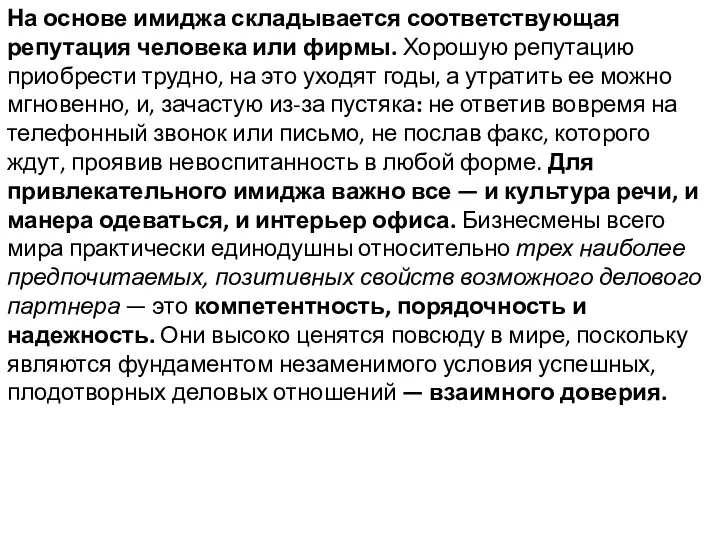 На основе имиджа складывается соответствующая репутация человека или фирмы. Хорошую репутацию приобрести трудно, на это уходят годы, а утратить ее можно мгновенно, и, зачастую из-за пустяка: не ответив вовремя на телефонный звонок или письмо, не послав факс, которого ждут, проявив невоспитанность в любой форме. Для привлекательного имиджа важно все — и культура речи, и манера одеваться, и интерьер офиса. Бизнесмены всего мира практически единодушны относительно трех наиболее предпочитаемых, позитивных свойств возможного делового партнера — это компетентность, порядочность и надежность. Они высоко ценятся повсюду в мире, поскольку являются фундаментом незаменимого условия успешных, плодотворных деловых отношений — взаимного доверия.